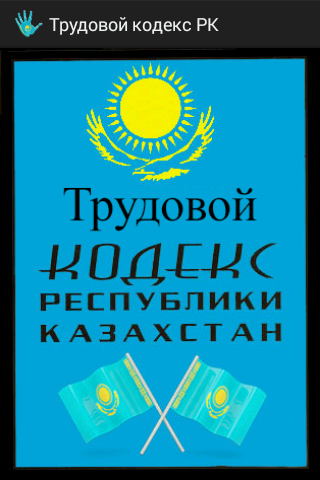 Трудовой кодекс РК

Трудовой
КОДЕКС
РЕСПУБЛИКИ
КАЗАХСТАН